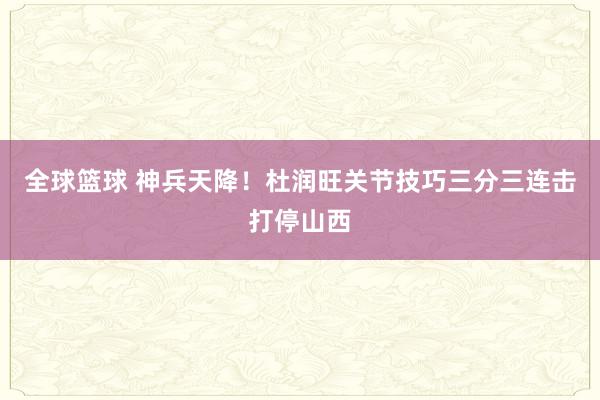 全球篮球 神兵天降！杜润旺关节技巧三分三连击打停山西